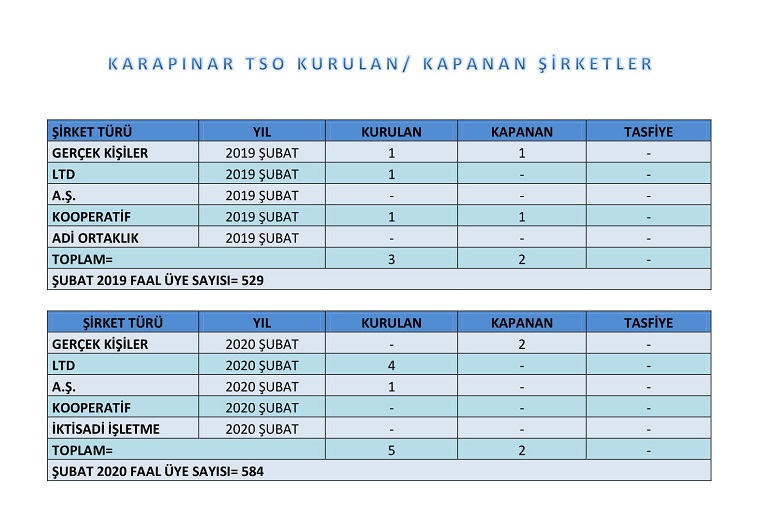 KARAPINAR TSO KURULAN/ KAPANAN ŞİRKETLER

| ŞİRKET TÜRÜ | YIL | KURULAN | KAPANAN | TASFİYE |
|---|---|---|---|---|
| GERÇEK KİŞİLER | 2019 ŞUBAT | 1 | 1 | - |
| LTD | 2019 ŞUBAT | 1 | - | - |
| A.Ş. | 2019 ŞUBAT | - | - | - |
| KOOPERATİF | 2019 ŞUBAT | 1 | 1 | - |
| ADİ ORTAKLIK | 2019 ŞUBAT | - | - | - |
| TOPLAM= | | 3 | 2 | - |
| ŞUBAT 2019 FAAL ÜYE SAYISI= 529 | | | | |

| ŞİRKET TÜRÜ | YIL | KURULAN | KAPANAN | TASFİYE |
|---|---|---|---|---|
| GERÇEK KİŞİLER | 2020 ŞUBAT | - | 2 | - |
| LTD | 2020 ŞUBAT | 4 | - | - |
| A.Ş. | 2020 ŞUBAT | 1 | - | - |
| KOOPERATİF | 2020 ŞUBAT | - | - | - |
| İKTİSADİ İŞLETME | 2020 ŞUBAT | - | - | - |
| TOPLAM= | | 5 | 2 | - |
| ŞUBAT 2020 FAAL ÜYE SAYISI= 584 | | | | |